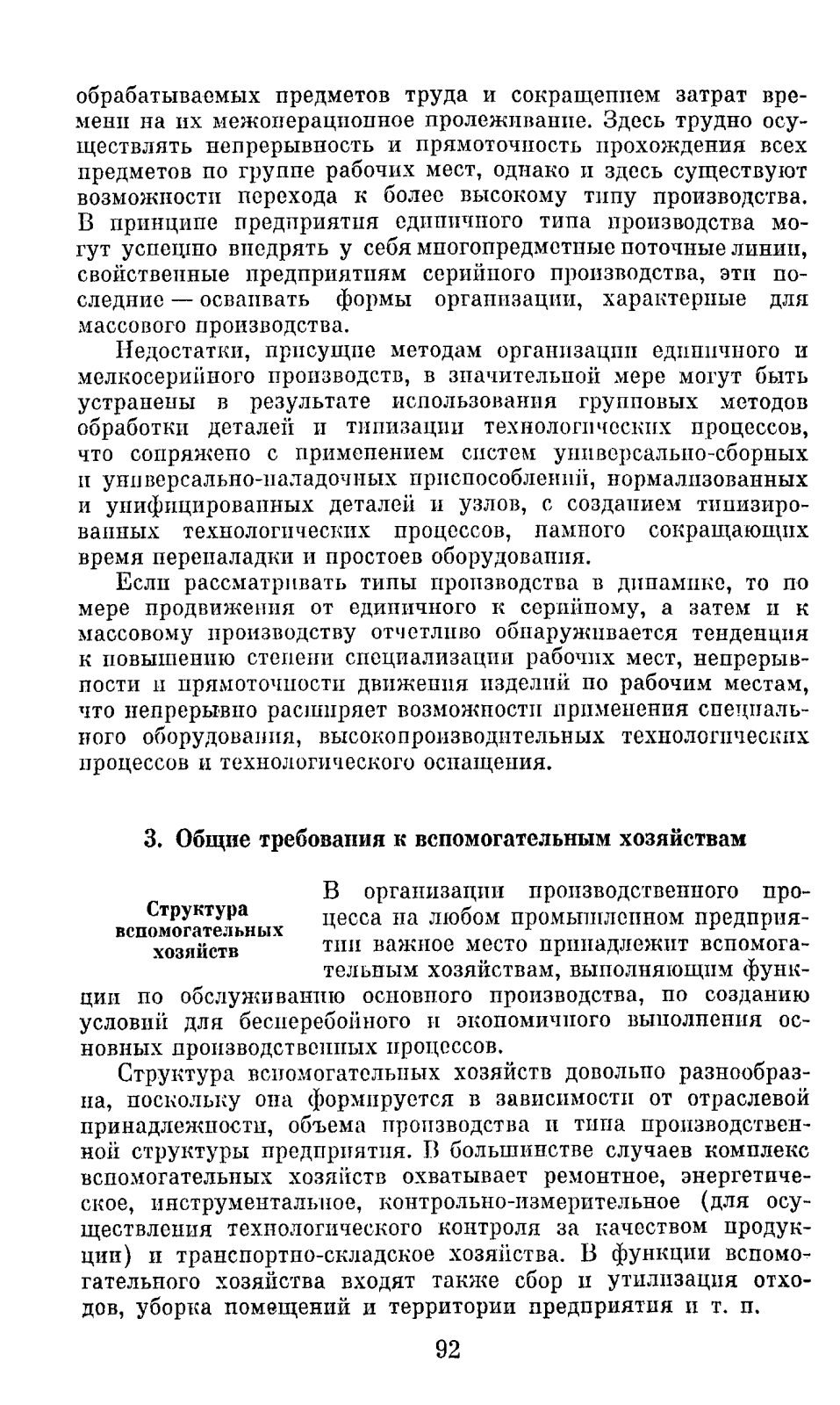 обрабатываемых предметов труда и сокращением затрат времени на их межоперационное пролеживание. Здесь трудно осуществлять непрерывность и прямоточность прохождения всех предметов по группе рабочих мест, однако и здесь существуют возможности перехода к более высокому типу производства. В принципе предприятия единичного типа производства могут успешно внедрять у себя многопредметные поточные линии, свойственные предприятиям серийного производства, эти последние — осваивать формы организации, характерные для массового производства.

Недостатки, присущие методам организации единичного и мелкосерийного производств, в значительной мере могут быть устранены в результате использования групповых методов обработки деталей и типизации технологических процессов, что сопряжено с применением систем универсально-сборных и универсально-наладочных приспособлений, нормализованных и унифицированных деталей и узлов, с созданием типизированных технологических процессов, намного сокращающих время переналадки и простоев оборудования.

Если рассматривать типы производства в динамике, то по мере продвижения от единичного к серийному, а затем и к массовому производству отчетливо обнаруживается тенденция к повышению степени специализации рабочих мест, непрерывности и прямоточности движения изделий по рабочим местам, что непрерывно расширяет возможности применения специального оборудования, высокопроизводительных технологических процессов и технологического оснащения.

3. Общие требования к вспомогательным хозяйствам

Структура вспомогательных хозяйств

В организации производственного процесса на любом промышленном предприятии важное место принадлежит вспомогательным хозяйствам, выполняющим функции по обслуживанию основного производства, по созданию условий для бесперебойного и экономичного выполнения основных производственных процессов.

Структура вспомогательных хозяйств довольно разнообразна, поскольку она формируется в зависимости от отраслевой принадлежности, объема производства и типа производственной структуры предприятия. В большинстве случаев комплекс вспомогательных хозяйств охватывает ремонтное, энергетическое, инструментальное, контрольно-измерительное (для осуществления технологического контроля за качеством продукции) и транспортно-складское хозяйства. В функции вспомогательного хозяйства входят также сбор и утилизация отходов, уборка помещений и территории предприятия и т. п.

92